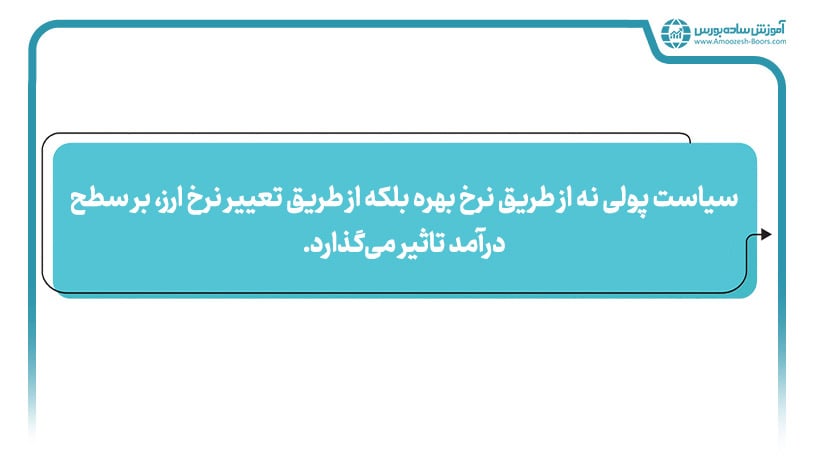 آموزش ساده بورس
www.Amoozesh-Boors.com

سیاست پولی نه از طریق نرخ بهره بلکه از طریق تعییر نرخ ارز، بر سطح درآمد تاثیر می‌گذارد.